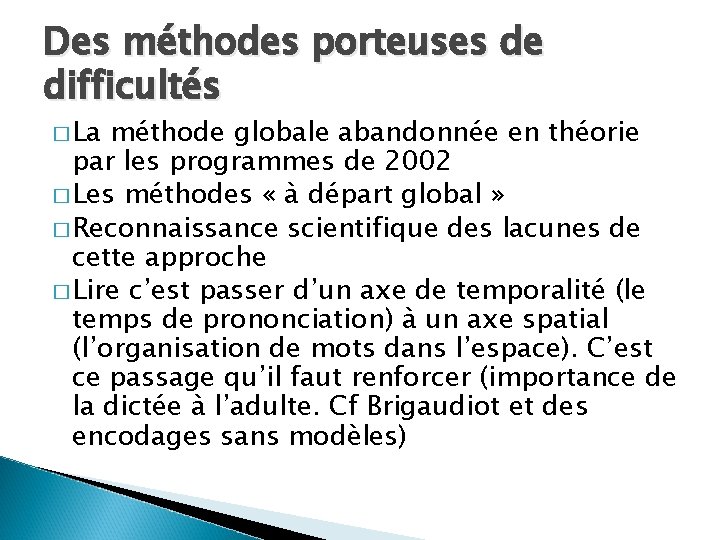 Des méthodes porteuses de difficultés

□ La méthode globale abandonnée en théorie par les programmes de 2002
□ Les méthodes « à départ global »
□ Reconnaissance scientifique des lacunes de cette approche
□ Lire c'est passer d'un axe de temporalité (le temps de prononciation) à un axe spatial (l'organisation de mots dans l'espace). C'est ce passage qu'il faut renforcer (importance de la dictée à l'adulte. Cf Brigaudiot et des encodages sans modèles)